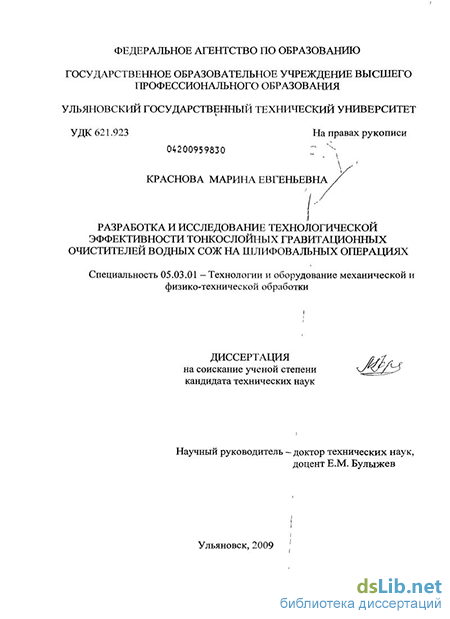 ФЕДЕРАЛЬНОЕ АГЕНТСТВО ПО ОБРАЗОВАНИЮ

ГОСУДАРСТВЕННОЕ ОБРАЗОВАТЕЛЬНОЕ УЧРЕЖДЕНИЕ ВЫСШЕГО ПРОФЕССИОНАЛЬНОГО ОБРАЗОВАНИЯ

УЛЬЯНОВСКИЙ ГОСУДАРСТВЕННЫЙ ТЕХНИЧЕСКИЙ УНИВЕРСИТЕТ

УДК 621.923

На правах рукописи

04200959830

КРАСНОВА МАРИНА ЕВГЕНЬЕВНА

РАЗРАБОТКА И ИССЛЕДОВАНИЕ ТЕХНОЛОГИЧЕСКОЙ ЭФФЕКТИВНОСТИ ТОНКОСЛОЙНЫХ ГРАВИТАЦИОННЫХ ОЧИСТИТЕЛЕЙ ВОДНЫХ СОЖ НА ШЛИФОВАЛЬНЫХ ОПЕРАЦИЯХ

Специальность 05.03.01 – Технологии и оборудование механической и физико-технической обработки

ДИССЕРТАЦИЯ
на соискание ученой степени
кандидата технических наук

Научный руководитель – доктор технических наук,
доцент Е.М. Булыжев

Ульяновск, 2009

dsLib.net
библиотека диссертаций